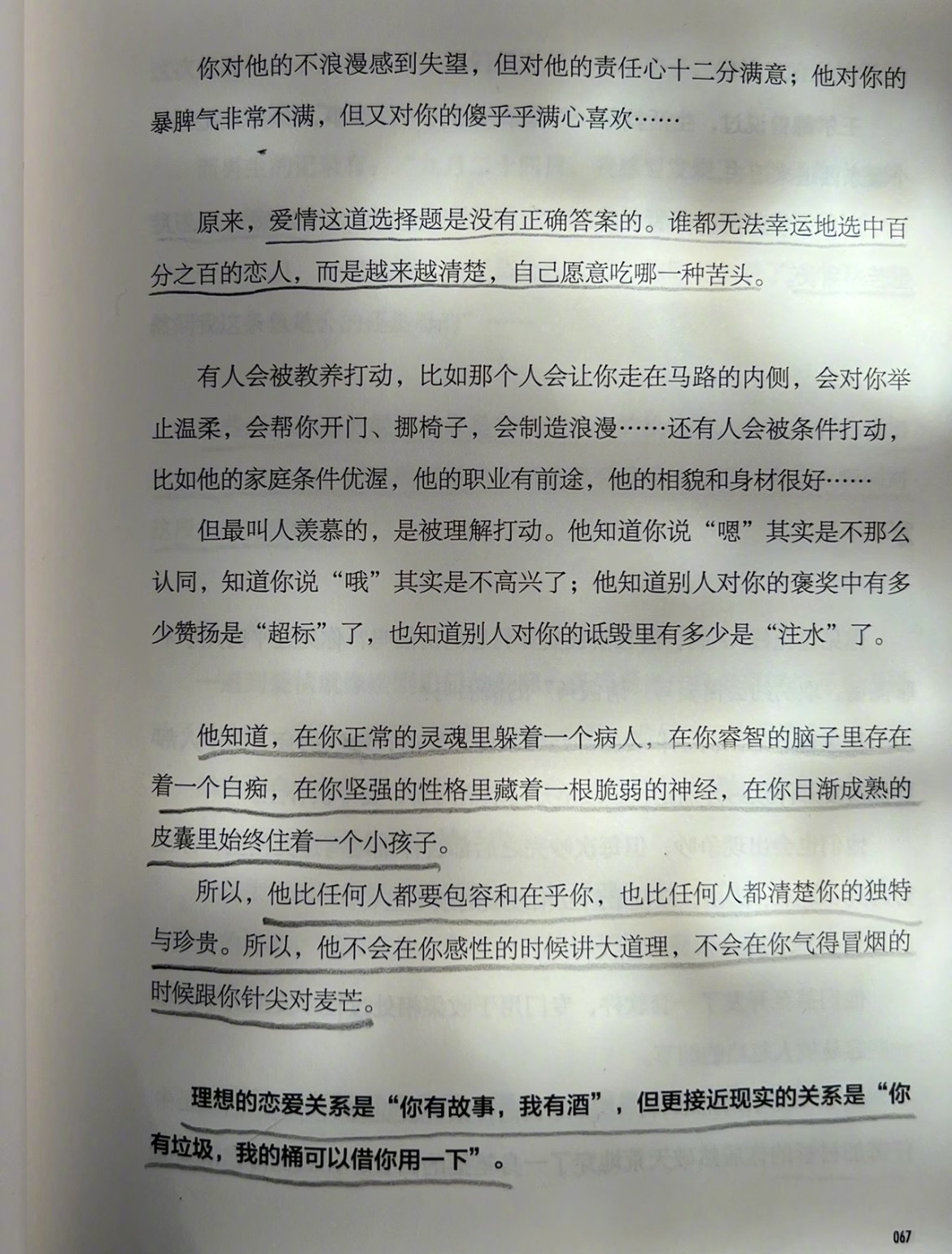 你对他的不浪漫感到失望，但对他的责任心十二分满意；他对你的暴脾气非常不满，但又对你的傻乎乎满心喜欢……

原来，爱情这道选择题是没有正确答案的。谁都无法幸运地选中百分之百的恋人，而是越来越清楚，自己愿意吃哪一种苦头。

有人会被教养打动，比如那个人会让你走在马路的内侧，会对你举止温柔，会帮你开门、挪椅子，会制造浪漫……还有人会被条件打动，比如他的家庭条件优渥，他的职业有前途，他的相貌和身材很好……

但最叫人羡慕的，是被理解打动。他知道你说“嗯”其实是不那么认同，知道你说“哦”其实是不高兴了；他知道别人对你的褒奖中有多少赞扬是“超标”了，也知道别人对你的诋毁里有多少是“注水”了。

他知道，在你正常的灵魂里躲着一个病人，在你睿智的脑子里存在着一个白痴，在你坚强的性格里藏着一根脆弱的神经，在你日渐成熟的皮囊里始终住着一个小孩子。

所以，他比任何人都要包容和在乎你，也比任何人都清楚你的独特与珍贵。所以，他不会在你感性的时候讲大道理，不会在你气得冒烟的时候跟你针尖对麦芒。

理想的恋爱关系是“你有故事，我有酒”，但更接近现实的关系是“你有垃圾，我的桶可以借你用一下”。

067